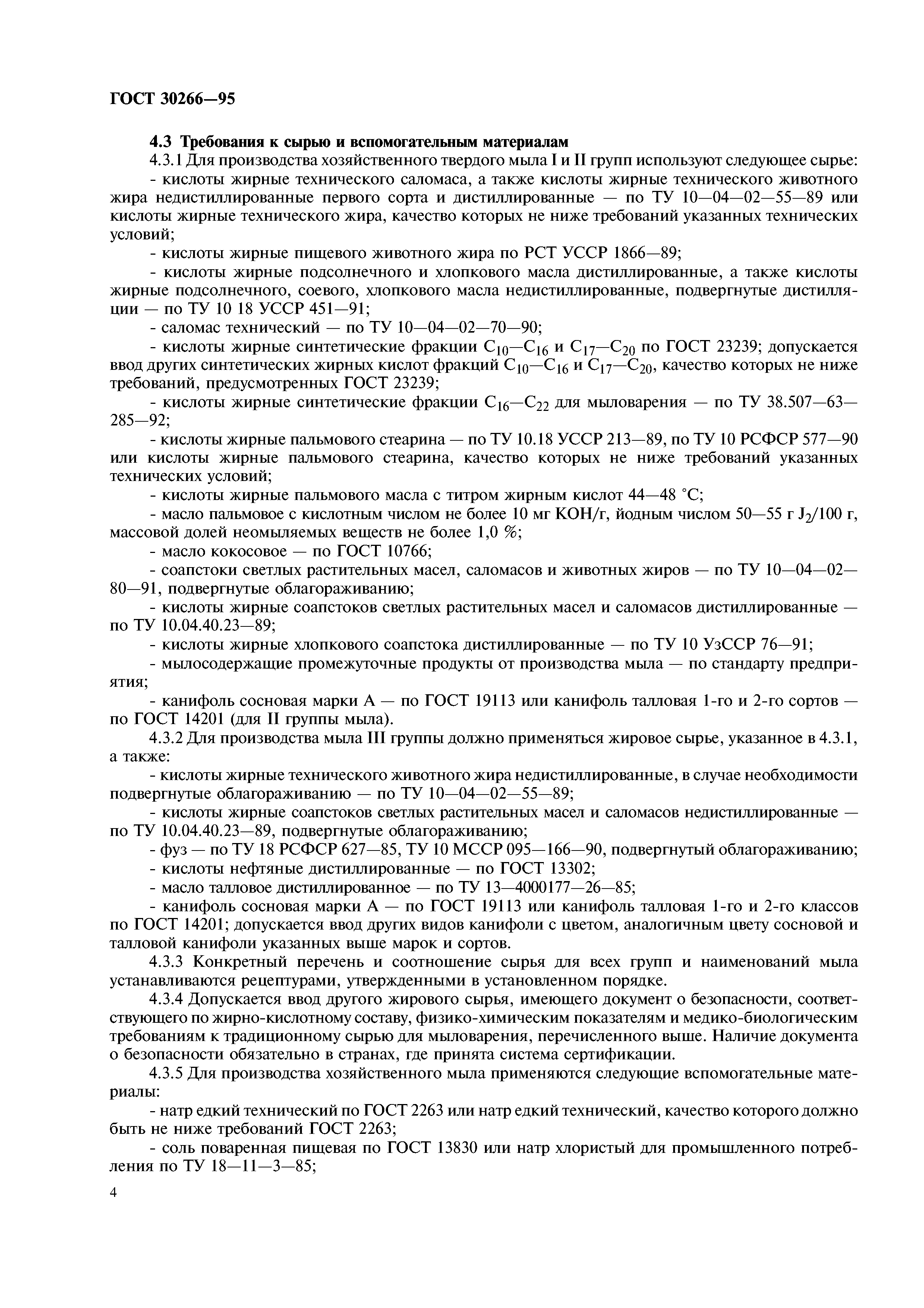 ГОСТ 30266—95

4.3 Требования к сырью и вспомогательным материалам

4.3.1 Для производства хозяйственного твердого мыла I и II групп используют следующее сырье:

- кислоты жирные технического саломаса, а также кислоты жирные технического животного жира недистиллированные первого сорта и дистиллированные — по ТУ 10—04—02—55—89 или кислоты жирные технического жира, качество которых не ниже требований указанных технических условий;

- кислоты жирные пищевого животного жира по РСТ УССР 1866—89;

- кислоты жирные подсолнечного и хлопкового масла дистиллированные, а также кислоты жирные подсолнечного, соевого, хлопкового масла недистиллированные, подвергнутые дистилляции — по ТУ 10 18 УССР 451—91;

- саломас технический — по ТУ 10—04—02—70—90;

- кислоты жирные синтетические фракции $C_{10}$—$C_{16}$ и $C_{17}$—$C_{20}$ по ГОСТ 23239; допускается ввод других синтетических жирных кислот фракций $C_{10}$—$C_{16}$ и $C_{17}$—$C_{20}$, качество которых не ниже требований, предусмотренных ГОСТ 23239;

- кислоты жирные синтетические фракции $C_{16}$—$C_{22}$ для мыловарения — по ТУ 38.507—63—285—92;

- кислоты жирные пальмового стеарина — по ТУ 10.18 УССР 213—89, по ТУ 10 РСФСР 577—90 или кислоты жирные пальмового стеарина, качество которых не ниже требований указанных технических условий;

- кислоты жирные пальмового масла с титром жирным кислот 44—48 °С;

- масло пальмовое с кислотным числом не более 10 мг КОН/г, йодным числом 50—55 г $J_2$/100 г, массовой долей неомыляемых веществ не более 1,0 %;

- масло кокосовое — по ГОСТ 10766;

- соапстоки светлых растительных масел, саломасов и животных жиров — по ТУ 10—04—02—80—91, подвергнутые облагораживанию;

- кислоты жирные соапстоков светлых растительных масел и саломасов дистиллированные — по ТУ 10.04.40.23—89;

- кислоты жирные хлопкового соапстока дистиллированные — по ТУ 10 УзССР 76—91;

- мылосодержащие промежуточные продукты от производства мыла — по стандарту предприятия;

- канифоль сосновая марки А — по ГОСТ 19113 или канифоль талловая 1-го и 2-го сортов — по ГОСТ 14201 (для II группы мыла).

4.3.2 Для производства мыла III группы должно применяться жировое сырье, указанное в 4.3.1, а также:

- кислоты жирные технического животного жира недистиллированные, в случае необходимости подвергнутые облагораживанию — по ТУ 10—04—02—55—89;

- кислоты жирные соапстоков светлых растительных масел и саломасов недистиллированные — по ТУ 10.04.40.23—89, подвергнутые облагораживанию;

- фуз — по ТУ 18 РСФСР 627—85, ТУ 10 МССР 095—166—90, подвергнутый облагораживанию;

- кислоты нефтяные дистиллированные — по ГОСТ 13302;

- масло талловое дистиллированное — по ТУ 13—4000177—26—85;

- канифоль сосновая марки А — по ГОСТ 19113 или канифоль талловая 1-го и 2-го классов по ГОСТ 14201; допускается ввод других видов канифоли с цветом, аналогичным цвету сосновой и талловой канифоли указанных выше марок и сортов.

4.3.3 Конкретный перечень и соотношение сырья для всех групп и наименований мыла устанавливаются рецептурами, утвержденными в установленном порядке.

4.3.4 Допускается ввод другого жирового сырья, имеющего документ о безопасности, соответствующего по жирно-кислотному составу, физико-химическим показателям и медико-биологическим требованиям к традиционному сырью для мыловарения, перечисленного выше. Наличие документа о безопасности обязательно в странах, где принята система сертификации.

4.3.5 Для производства хозяйственного мыла применяются следующие вспомогательные материалы:

- натр едкий технический по ГОСТ 2263 или натр едкий технический, качество которого должно быть не ниже требований ГОСТ 2263;

- соль поваренная пищевая по ГОСТ 13830 или натр хлористый для промышленного потребления по ТУ 18—11—3—85;

4